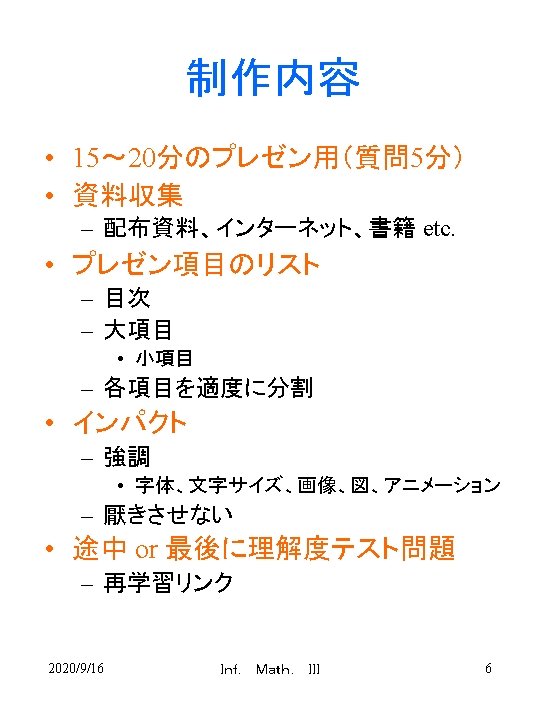 制作内容

• 15～20分のプレゼン用（質問5分）
• 資料収集
– 配布資料、インターネット、書籍 etc.
• プレゼン項目のリスト
– 目次
– 大項目
• 小項目
– 各項目を適度に分割
• インパクト
– 強調
• 字体、文字サイズ、画像、図、アニメーション
– 厭きさせない
• 途中 or 最後に理解度テスト問題
– 再学習リンク

2020/9/16　Inf.　Math.　III　6